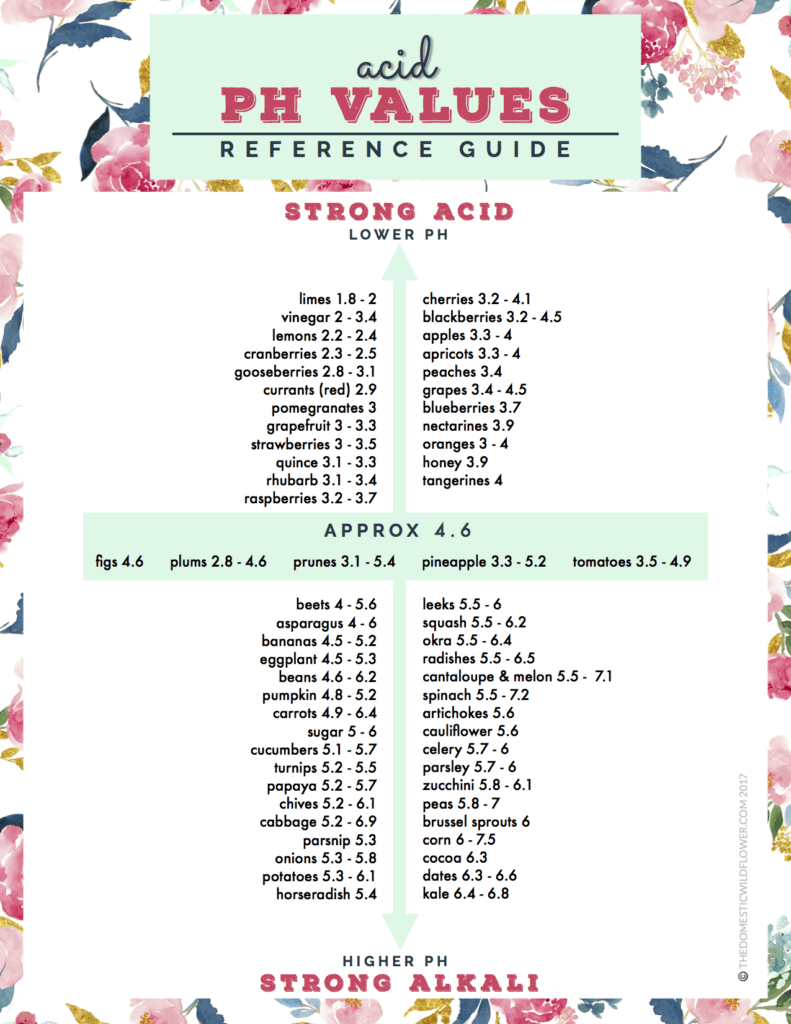 acid
PH VALUES
REFERENCE GUIDE

STRONG ACID
LOWER PH

limes 1.8 - 2
vinegar 2 - 3.4
lemons 2.2 - 2.4
cranberries 2.3 - 2.5
gooseberries 2.8 - 3.1
currants (red) 2.9
pomegranates 3
grapefruit 3 - 3.3
strawberries 3 - 3.5
quince 3.1 - 3.3
rhubarb 3.1 - 3.4
raspberries 3.2 - 3.7

cherries 3.2 - 4.1
blackberries 3.2 - 4.5
apples 3.3 - 4
apricots 3.3 - 4
peaches 3.4
grapes 3.4 - 4.5
blueberries 3.7
nectarines 3.9
oranges 3 - 4
honey 3.9
tangerines 4

APPROX 4.6

figs 4.6 plums 2.8 - 4.6 prunes 3.1 - 5.4 pineapple 3.3 - 5.2 tomatoes 3.5 - 4.9

beets 4 - 5.6
asparagus 4 - 6
bananas 4.5 - 5.2
eggplant 4.5 - 5.3
beans 4.6 - 6.2
pumpkin 4.8 - 5.2
carrots 4.9 - 6.4
sugar 5 - 6
cucumbers 5.1 - 5.7
turnips 5.2 - 5.5
papaya 5.2 - 5.7
chives 5.2 - 6.1
cabbage 5.2 - 6.9
parsnip 5.3
onions 5.3 - 5.8
potatoes 5.3 - 6.1
horseradish 5.4

leeks 5.5 - 6
squash 5.5 - 6.2
okra 5.5 - 6.4
radishes 5.5 - 6.5
cantaloupe & melon 5.5 - 7.1
spinach 5.5 - 7.2
artichokes 5.6
cauliflower 5.6
celery 5.7 - 6
parsley 5.7 - 6
zucchini 5.8 - 6.1
peas 5.8 - 7
brussel sprouts 6
corn 6 - 7.5
cocoa 6.3
dates 6.3 - 6.6
kale 6.4 - 6.8

HIGHER PH
STRONG ALKALI

© THEDOMESTICWILDFLOWER.COM 2017